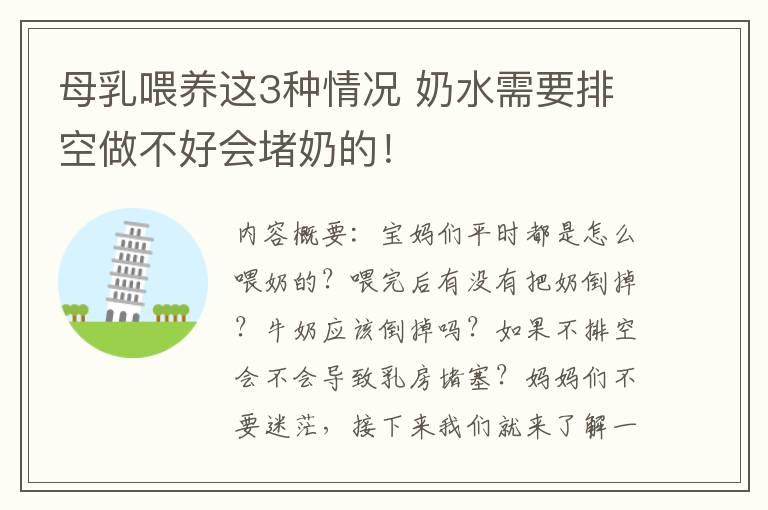 母乳喂养这3种情况 奶水需要排空做不好会堵奶的！

内容概要：宝妈们平时都是怎么喂奶的？喂完后有没有把奶倒掉？牛奶应该倒掉吗？如果不排空会不会导致乳房堵塞？妈妈们不要迷茫，接下来我们就来了解一